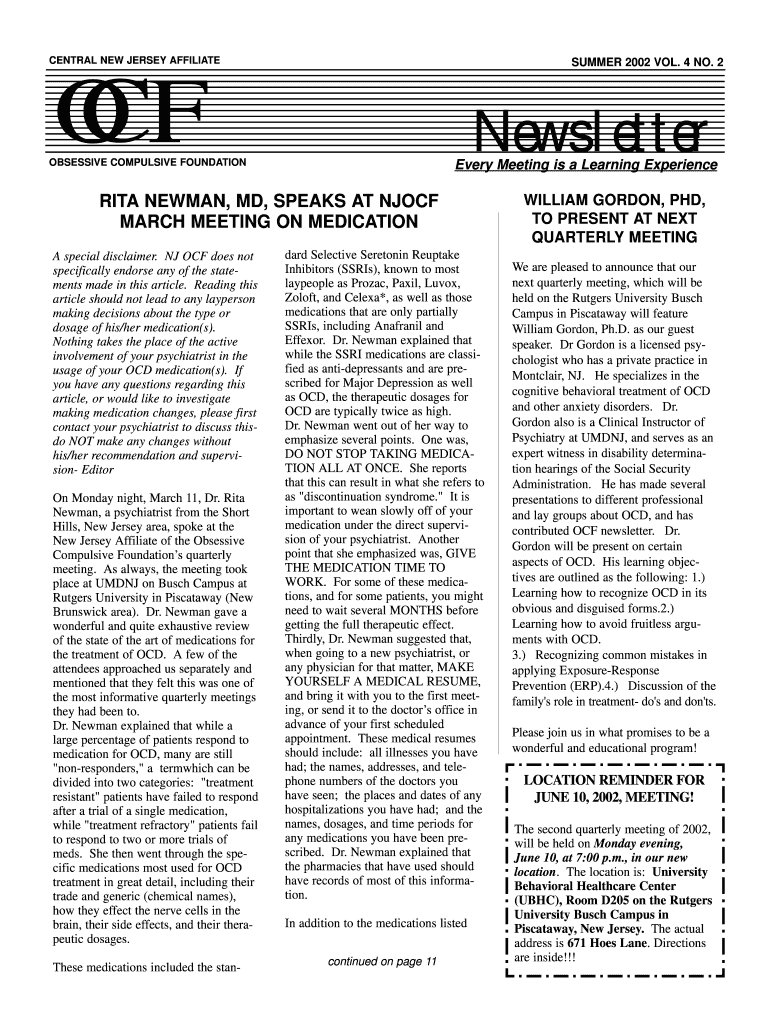 CENTRAL NEW JERSEY AFFILIATE

SUMMER 2002 VOL. 4 NO. 2

OCF

Newsletter

OBSESSIVE COMPULSIVE FOUNDATION

Every Meeting is a Learning Experience

RITA NEWMAN, MD, SPEAKS AT NJOCF MARCH MEETING ON MEDICATION

A special disclaimer. NJ OCF does not specifically endorse any of the statements made in this article. Reading this article should not lead to any layperson making decisions about the type or dosage of his/her medication(s). Nothing takes the place of the active involvement of your psychiatrist in the usage of your OCD medication(s). If you have any questions regarding this article, or would like to investigate making medication changes, please first contact your psychiatrist to discuss this- do NOT make any changes without his/her recommendation and supervision- Editor

On Monday night, March 11, Dr. Rita Newman, a psychiatrist from the Short Hills, New Jersey area, spoke at the New Jersey Affiliate of the Obsessive Compulsive Foundation's quarterly meeting. As always, the meeting took place at UMDNJ on Busch Campus at Rutgers University in Piscataway (New Brunswick area). Dr. Newman gave a wonderful and quite exhaustive review of the state of the art of medications for the treatment of OCD. A few of the attendees approached us separately and mentioned that they felt this was one of the most informative quarterly meetings they had been to.
Dr. Newman explained that while a large percentage of patients respond to medication for OCD, many are still "non-responders," a termwhich can be divided into two categories: "treatment resistant" patients have failed to respond after a trial of a single medication, while "treatment refractory" patients fail to respond to two or more trials of meds. She then went through the specific medications most used for OCD treatment in great detail, including their trade and generic (chemical names), how they effect the nerve cells in the brain, their side effects, and their therapeutic dosages.

These medications included the standard Selective Seretonin Reuptake Inhibitors (SSRIs), known to most laypeople as Prozac, Paxil, Luvox, Zoloft, and Celexa*, as well as those medications that are only partially SSRIs, including Anafranil and Effexor. Dr. Newman explained that while the SSRI medications are classified as anti-depressants and are prescribed for Major Depression as well as OCD, the therapeutic dosages for OCD are typically twice as high.
Dr. Newman went out of her way to emphasize several points. One was, DO NOT STOP TAKING MEDICATION ALL AT ONCE. She reports that this can result in what she refers to as "discontinuation syndrome." It is important to wean slowly off of your medication under the direct supervision of your psychiatrist. Another point that she emphasized was, GIVE THE MEDICATION TIME TO WORK. For some of these medications, and for some patients, you might need to wait several MONTHS before getting the full therapeutic effect. Thirdly, Dr. Newman suggested that, when going to a new psychiatrist, or any physician for that matter, MAKE YOURSELF A MEDICAL RESUME, and bring it with you to the first meeting, or send it to the doctor's office in advance of your first scheduled appointment. These medical resumes should include: all illnesses you have had; the names, addresses, and telephone numbers of the doctors you have seen; the places and dates of any hospitalizations you have had; and the names, dosages, and time periods for any medications you have been prescribed. Dr. Newman explained that the pharmacies that have used should have records of most of this information.

In addition to the medications listed

continued on page 11

WILLIAM GORDON, PHD, TO PRESENT AT NEXT QUARTERLY MEETING

We are pleased to announce that our next quarterly meeting, which will be held on the Rutgers University Busch Campus in Piscataway will feature William Gordon, Ph.D. as our guest speaker. Dr Gordon is a licensed psychologist who has a private practice in Montclair, NJ. He specializes in the cognitive behavioral treatment of OCD and other anxiety disorders. Dr. Gordon also is a Clinical Instructor of Psychiatry at UMDNJ, and serves as an expert witness in disability determination hearings of the Social Security Administration. He has made several presentations to different professional and lay groups about OCD, and has contributed OCF newsletter. Dr. Gordon will be present on certain aspects of OCD. His learning objectives are outlined as the following: 1.) Learning how to recognize OCD in its obvious and disguised forms.2.) Learning how to avoid fruitless arguments with OCD.
3.) Recognizing common mistakes in applying Exposure-Response Prevention (ERP).4.) Discussion of the family's role in treatment- do's and don'ts.

Please join us in what promises to be a wonderful and educational program!

LOCATION REMINDER FOR JUNE 10, 2002, MEETING!

The second quarterly meeting of 2002, will be held on Monday evening, June 10, at 7:00 p.m., in our new location. The location is: University Behavioral Healthcare Center (UBHC), Room D205 on the Rutgers University Busch Campus in Piscataway, New Jersey. The actual address is 671 Hoes Lane. Directions are inside!!!